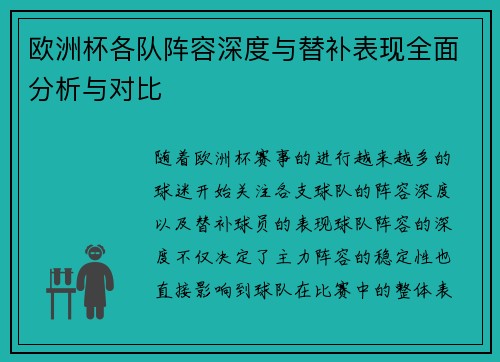 欧洲杯各队阵容深度与替补表现全面分析与对比

随着欧洲杯赛事的进行越来越多的球迷开始关注各支球队的阵容深度以及替补球员的表现球队阵容的深度不仅决定了主力阵容的稳定性也直接影响到球队在比赛中的整体表